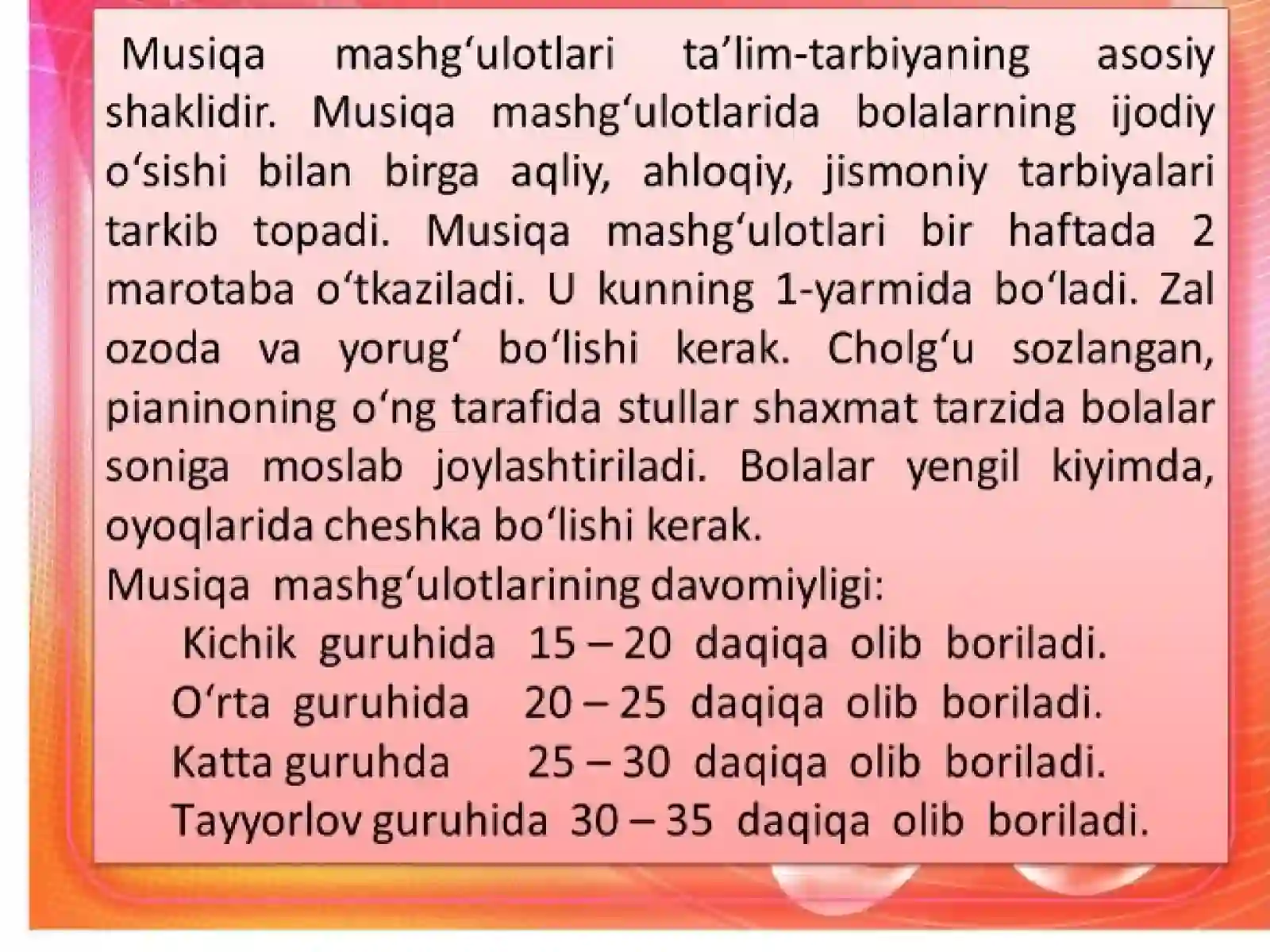 Musiqa mashg'ulotlari ta'lim-tarbiyaning asosiy shaklidir. Musiqa mashg'ulotlarida bolalarning ijodiy o'sishi bilan birga aqliy, ahloqiy, jismoniy tarbiyalari tarkib topadi. Musiqa mashg'ulotlari bir haftada 2 marotaba o'tkaziladi. U kunning 1-yarmida bo'ladi. Zal ozoda va yorug' bo'lishi kerak. Cholg'u sozlangan, pianinoning o'ng tarafida stullar shaxmat tarzida bolalar soniga moslab joylashtiriladi. Bolalar yengil kiyimda, oyoqlarida cheshka bo'lishi kerak.

Musiqa mashg'ulotlarining davomiyligi:
Kichik guruhida 15 – 20 daqiqa olib boriladi.
O'rta guruhida 20 – 25 daqiqa olib boriladi.
Katta guruhda 25 – 30 daqiqa olib boriladi.
Tayyorlov guruhida 30 – 35 daqiqa olib boriladi.